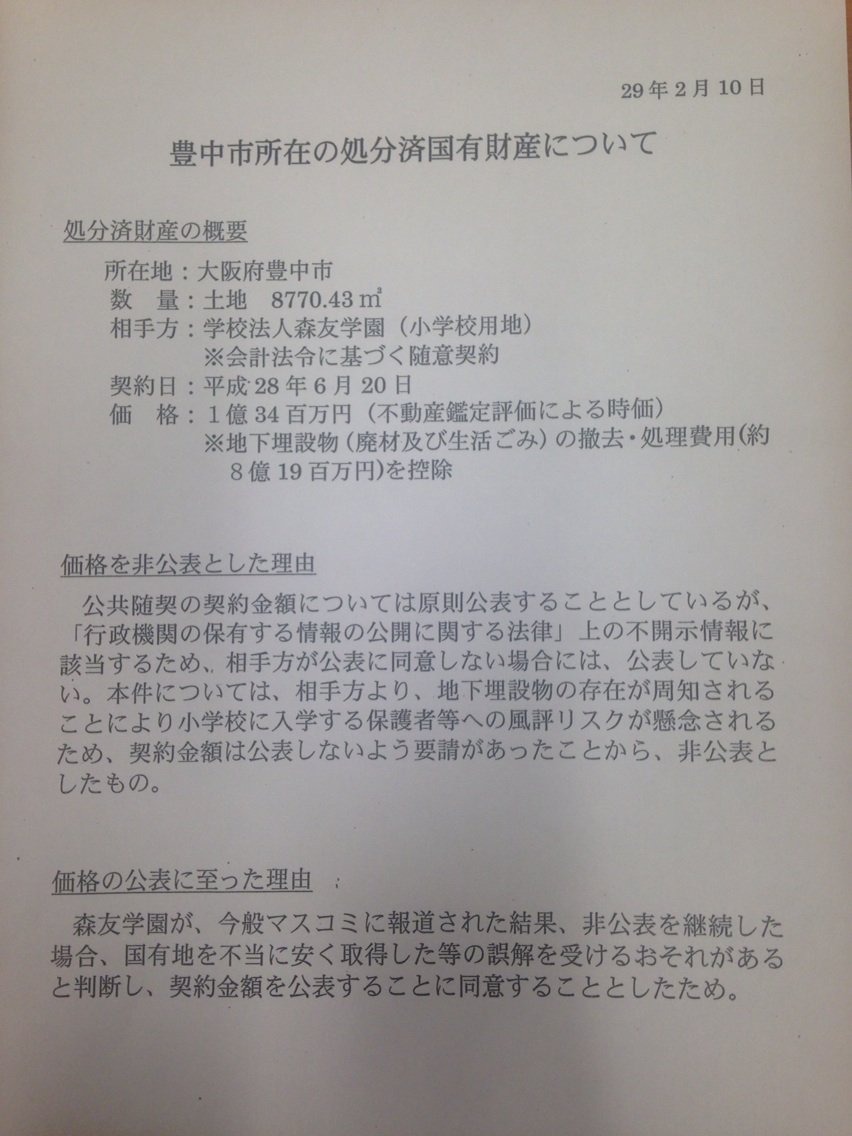 29年2月10日

豊中市所在の処分済国有財産について

処分済財産の概要

所在地：大阪府豊中市
数　量：土地　8770.43㎡
相手方：学校法人森友学園（小学校用地）
※会計法令に基づく随意契約
契約日：平成28年6月20日
価　格：1億34百万円（不動産鑑定評価による時価）
※地下埋設物（廃材及び生活ごみ）の撤去・処理費用(約8億19百万円)を控除

価格を非公表とした理由

公共随契の契約金額については原則公表することとしているが、「行政機関の保有する情報の公開に関する法律」上の不開示情報に該当するため、相手方が公表に同意しない場合には、公表していない。本件については、相手方より、地下埋設物の存在が周知されることにより小学校に入学する保護者等への風評リスクが懸念されるため、契約金額は公表しないよう要請があったことから、非公表としたもの。

価格の公表に至った理由

森友学園が、今般マスコミに報道された結果、非公表を継続した場合、国有地を不当に安く取得した等の誤解を受けるおそれがあると判断し、契約金額を公表することに同意することとしたため。